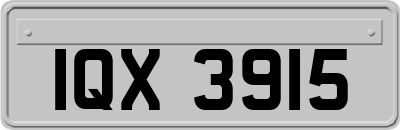 IQX 3915